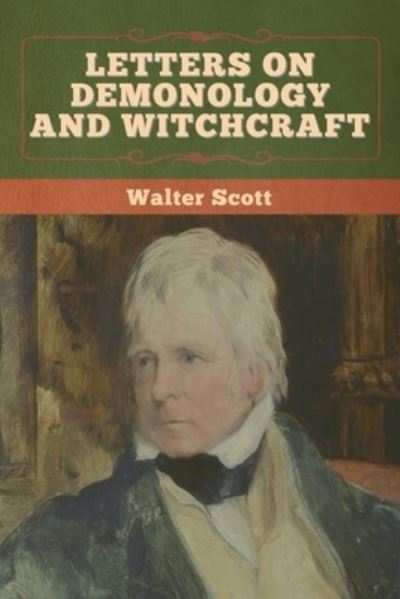 LETTERS ON DEMONOLOGY AND WITCHCRAFT

Walter Scott